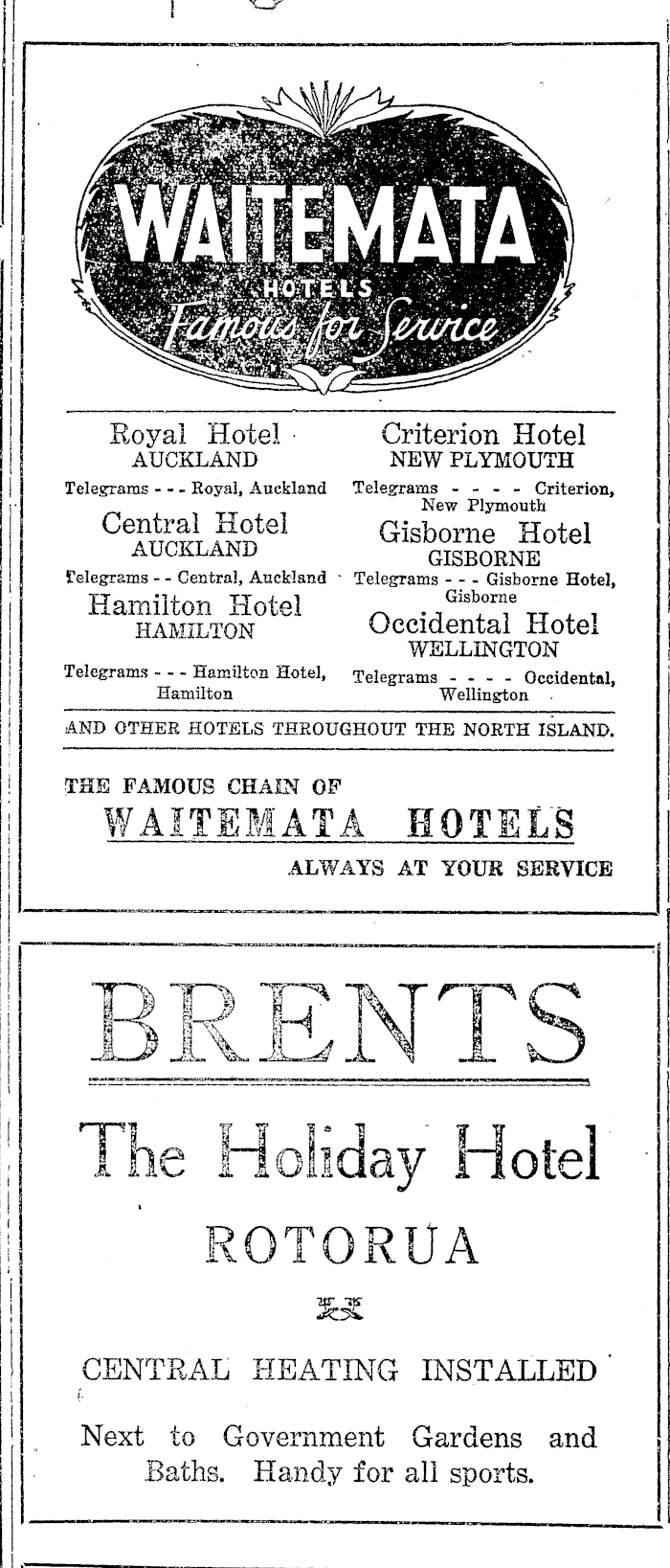 WAITEMATA
HOTELS
Famous for Service

Royal Hotel
AUCKLAND
Telegrams - - - Royal, Auckland

Central Hotel
AUCKLAND
Telegrams - - Central, Auckland

Hamilton Hotel
HAMILTON
Telegrams - - - Hamilton Hotel, Hamilton

Criterion Hotel
NEW PLYMOUTH
Telegrams - - - - Criterion, New Plymouth

Gisborne Hotel
GISBORNE
Telegrams - - - Gisborne Hotel, Gisborne

Occidental Hotel
WELLINGTON
Telegrams - - - - Occidental, Wellington

AND OTHER HOTELS THROUGHOUT THE NORTH ISLAND.

THE FAMOUS CHAIN OF
WAITEMATA HOTELS
ALWAYS AT YOUR SERVICE

BRENTS
The Holiday Hotel
ROTORUA

CENTRAL HEATING INSTALLED

Next to Government Gardens and Baths. Handy for all sports.